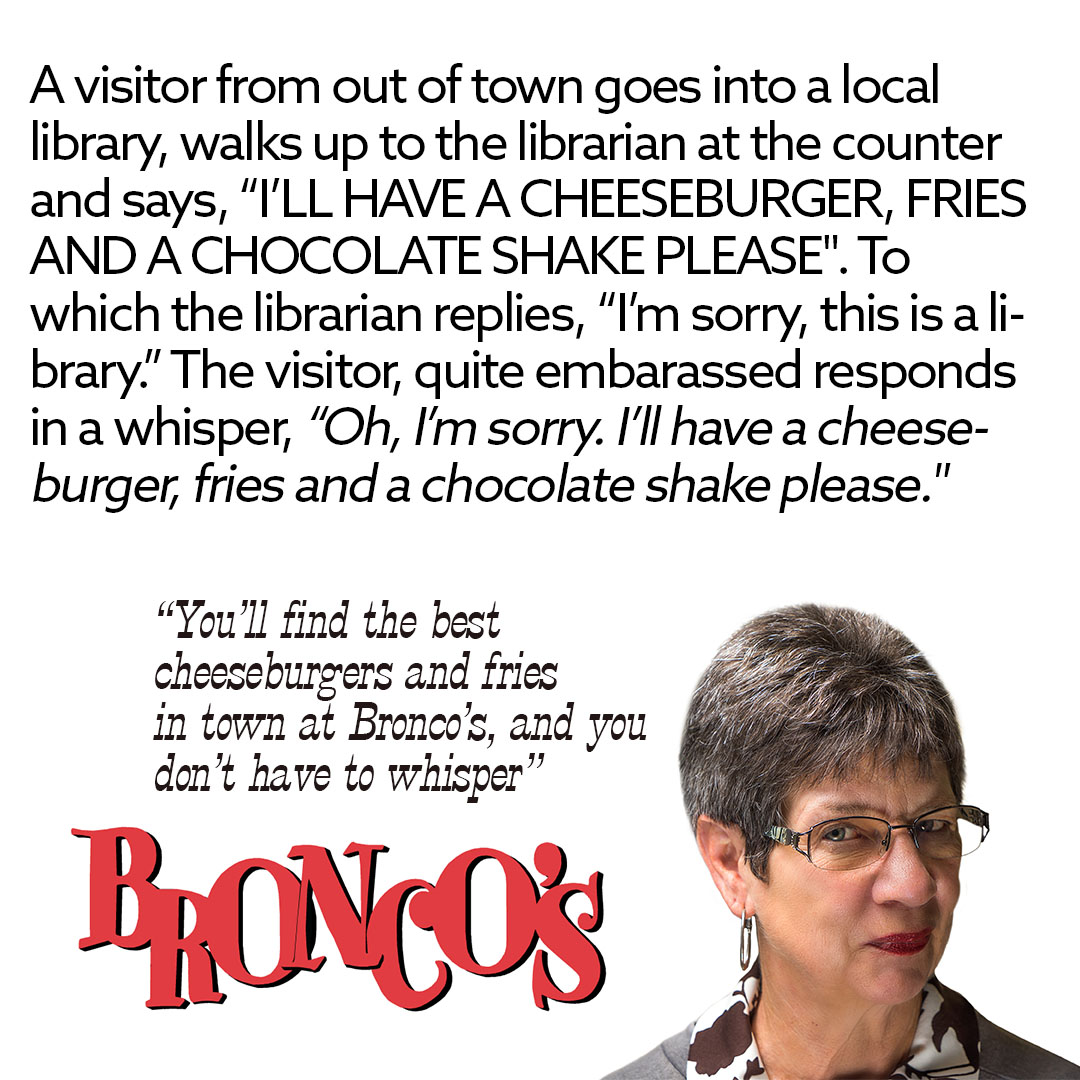 A visitor from out of town goes into a local library, walks up to the librarian at the counter and says, "I'LL HAVE A CHEESEBURGER, FRIES AND A CHOCOLATE SHAKE PLEASE". To which the librarian replies, "I'm sorry, this is a library." The visitor, quite embarassed responds in a whisper, "Oh, I'm sorry. I'll have a cheeseburger, fries and a chocolate shake please."

"You'll find the best cheeseburgers and fries in town at Bronco's, and you don't have to whisper"

BRONCO'S